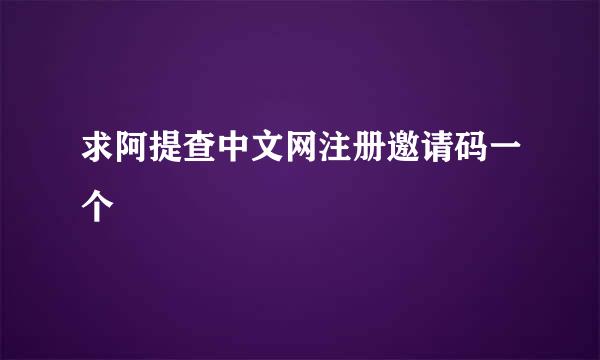 求阿提查中文网注册邀请码一个